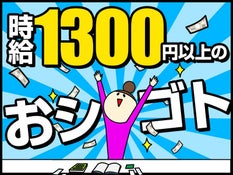 時給1300円以上の

おシゴト